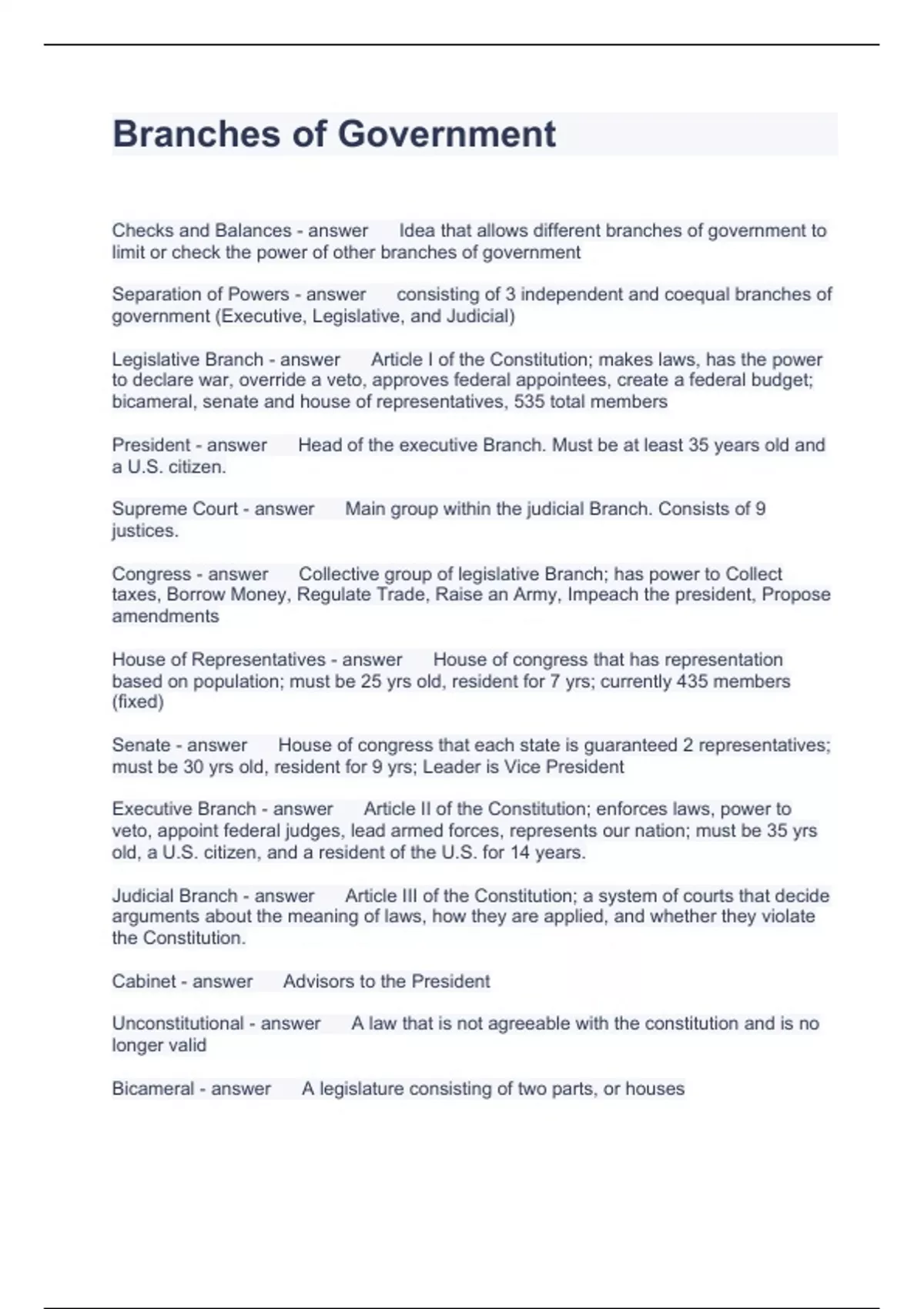 Branches of Government

Checks and Balances - answer Idea that allows different branches of government to limit or check the power of other branches of government

Separation of Powers - answer consisting of 3 independent and coequal branches of government (Executive, Legislative, and Judicial)

Legislative Branch - answer Article I of the Constitution; makes laws, has the power to declare war, override a veto, approves federal appointees, create a federal budget; bicameral, senate and house of representatives, 535 total members

President - answer Head of the executive Branch. Must be at least 35 years old and a U.S. citizen.

Supreme Court - answer Main group within the judicial Branch. Consists of 9 justices.

Congress - answer Collective group of legislative Branch; has power to Collect taxes, Borrow Money, Regulate Trade, Raise an Army, Impeach the president, Propose amendments

House of Representatives - answer House of congress that has representation based on population; must be 25 yrs old, resident for 7 yrs; currently 435 members (fixed)

Senate - answer House of congress that each state is guaranteed 2 representatives; must be 30 yrs old, resident for 9 yrs; Leader is Vice President

Executive Branch - answer Article II of the Constitution; enforces laws, power to veto, appoint federal judges, lead armed forces, represents our nation; must be 35 yrs old, a U.S. citizen, and a resident of the U.S. for 14 years.

Judicial Branch - answer Article III of the Constitution; a system of courts that decide arguments about the meaning of laws, how they are applied, and whether they violate the Constitution.

Cabinet - answer Advisors to the President

Unconstitutional - answer A law that is not agreeable with the constitution and is no longer valid

Bicameral - answer A legislature consisting of two parts, or houses